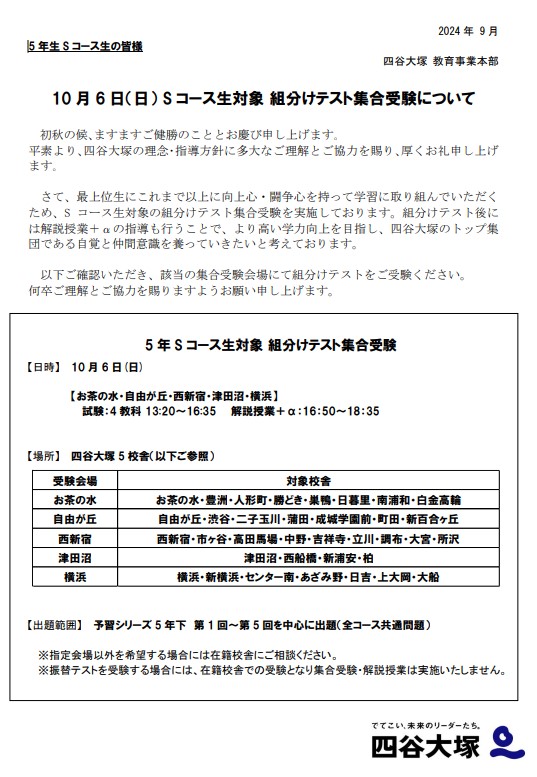 2024 年 9 月

5 年生 S コース生の皆様

四谷大塚 教育事業本部

10 月 6 日(日) S コース生対象 組分けテスト集合受験について

初秋の候、ますますご健勝のこととお慶び申し上げます。
平素より、四谷大塚の理念・指導方針に多大なご理解とご協力を賜り、厚くお礼申し上げます。

さて、最上位生にこれまで以上に向上心・闘争心を持って学習に取り組んでいただくため、S コース生対象の組分けテスト集合受験を実施しております。組分けテスト後には解説授業＋αの指導も行うことで、より高い学力向上を目指し、四谷大塚のトップ集団である自覚と仲間意識を養っていきたいと考えております。

以下ご確認いただき、該当の集合受験会場にて組分けテストをご受験ください。
何卒ご理解とご協力を賜りますようお願い申し上げます。

5 年 S コース生対象 組分けテスト集合受験

【日時】 10 月 6 日(日)

【お茶の水・自由が丘・西新宿・津田沼・横浜】
試験:4 教科 13:20～16:35 解説授業＋α:16:50～18:35

【場所】 四谷大塚 5 校舎(以下ご参照)

| 受験会場 | 対象校舎 |
|---|---|
| お茶の水 | お茶の水・豊洲・人形町・勝どき・巣鴨・日暮里・南浦和・白金高輪 |
| 自由が丘 | 自由が丘・渋谷・二子玉川・蒲田・成城学園前・町田・新百合ヶ丘 |
| 西新宿 | 西新宿・市ヶ谷・高田馬場・中野・吉祥寺・立川・調布・大宮・所沢 |
| 津田沼 | 津田沼・西船橋・新浦安・柏 |
| 横浜 | 横浜・新横浜・センター南・あざみ野・日吉・上大岡・大船 |

【出題範囲】 予習シリーズ 5 年下 第 1 回～第 5 回を中心に出題(全コース共通問題)

※指定会場以外を希望する場合には在籍校舎にご相談ください。
※振替テストを受験する場合には、在籍校舎での受験となり集合受験・解説授業は実施いたしません。

でてこい、未来のリーダーたち。
四谷大塚